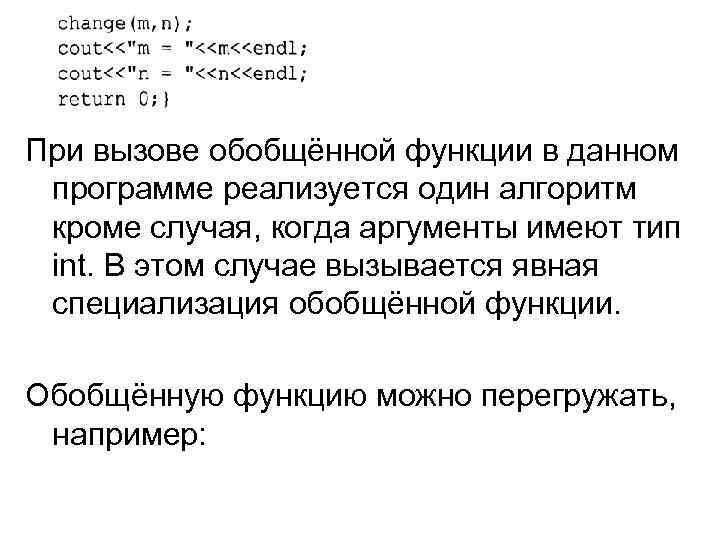 change(m,n);
cout<<"m = "<<m<<endl;
cout<<"n = "<<n<<endl;
return 0;}

При вызове обобщённой функции в данном программе реализуется один алгоритм кроме случая, когда аргументы имеют тип int. В этом случае вызывается явная специализация обобщённой функции.

Обобщённую функцию можно перегружать, например: